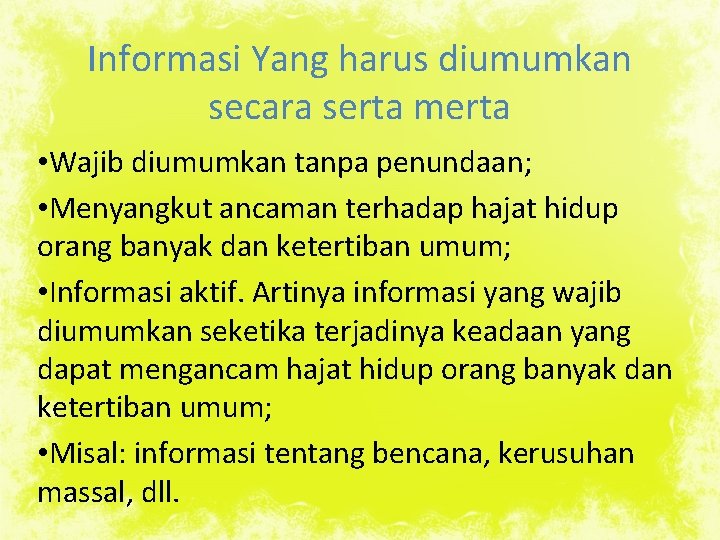 Informasi Yang harus diumumkan secara serta merta

• Wajib diumumkan tanpa penundaan;

• Menyangkut ancaman terhadap hajat hidup orang banyak dan ketertiban umum;

• Informasi aktif. Artinya informasi yang wajib diumumkan seketika terjadinya keadaan yang dapat mengancam hajat hidup orang banyak dan ketertiban umum;

• Misal: informasi tentang bencana, kerusuhan massal, dll.